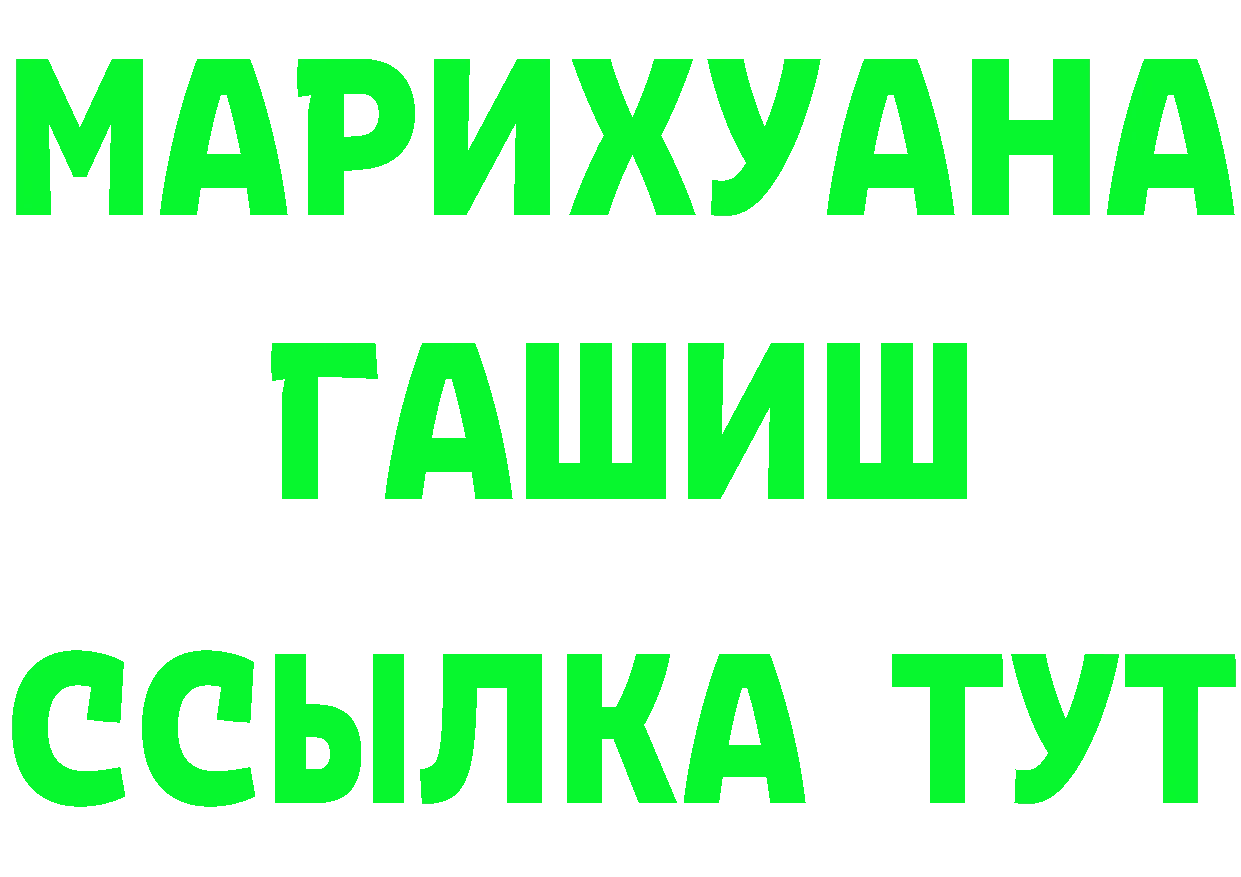 МАРИХУАНА
ГАШИШ
ССЫЛКА ТУТ